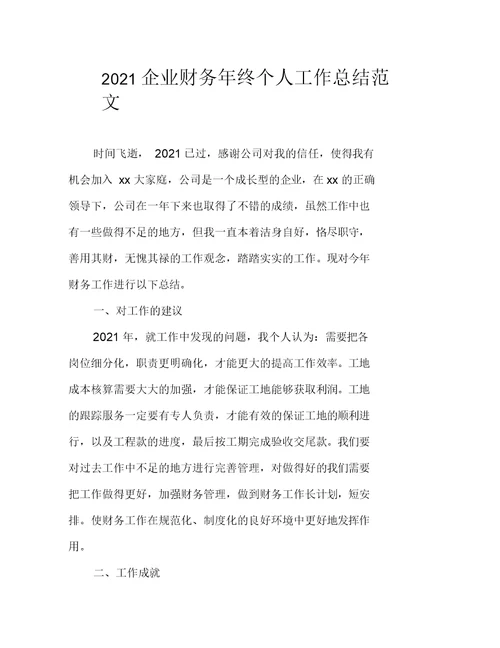 2021 企业财务年终个人工作总结范文

时间飞逝， 2021 已过，感谢公司对我的信任，使得我有机会加入 xx 大家庭，公司是一个成长型的企业，在 xx 的正确领导下，公司在一年下来也取得了不错的成绩，虽然工作中也有一些做得不足的地方，但我一直本着洁身自好，恪尽职守，善用其财，无愧其禄的工作观念，踏踏实实的工作。现对今年财务工作进行以下总结。

一、对工作的建议

2021 年，就工作中发现的问题，我个人认为：需要把各岗位细分化，职责更明确化，才能更大的提高工作效率。工地成本核算需要大大的加强，才能保证工地能够获取利润。工地的跟踪服务一定要有专人负责，才能有效的保证工地的顺利进行，以及工程款的进度，最后按工期完成验收交尾款。我们要对过去工作中不足的地方进行完善管理，对做得好的我们需要把工作做得更好，加强财务管理，做到财务工作长计划，短安排。使财务工作在规范化、制度化的良好环境中更好地发挥作用。

二、工作成就